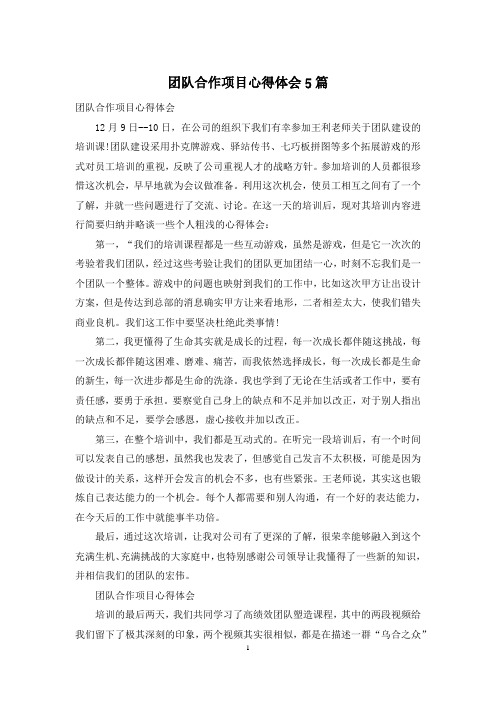 团队合作项目心得体会5篇

团队合作项目心得体会

12月9日--10日，在公司的组织下我们有幸参加王利老师关于团队建设的培训课!团队建设采用扑克牌游戏、驿站传书、七巧板拼图等多个拓展游戏的形式对员工培训的重视，反映了公司重视人才的战略方针。参加培训的人员都很珍惜这次机会，早早地就为会议做准备。利用这次机会，使员工相互之间有了一个了解，并就一些问题进行了交流、讨论。在这一天的培训后，现对其培训内容进行简要归纳并略谈一些个人粗浅的心得体会：

第一，“我们的培训课程都是一些互动游戏，虽然是游戏，但是它一次次的考验着我们团队，经过这些考验让我们的团队更加团结一心，时刻不忘我们是一个团队一个整体。游戏中的问题也映射到我们的工作中，比如这次甲方让出设计方案，但是传达到总部的消息确实甲方让来看地形，二者相差太大，使我们错失商业良机。我们这工作中要坚决杜绝此类事情!

第二，我更懂得了生命其实就是成长的过程，每一次成长都伴随这挑战，每一次成长都伴随这困难、磨难、痛苦，而我依然选择成长，每一次成长都是生命的新生，每一次进步都是生命的洗涤。我也学到了无论在生活或者工作中，要有责任感，要勇于承担。要察觉自己身上的缺点和不足并加以改正，对于别人指出的缺点和不足，要学会感恩，虚心接收并加以改正。

第三，在整个培训中，我们都是互动式的。在听完一段培训后，有一个时间可以发表自己的感想，虽然我也发表了，但感觉自己发言不太积极，可能是因为做设计的关系，这样开会发言的机会不多，也有些紧张。王老师说，其实这也锻炼自己表达能力的一个机会。每个人都需要和别人沟通，有一个好的表达能力，在今天后的工作中就能事半功倍。

最后，通过这次培训，让我对公司有了更深的了解，很荣幸能够融入到这个充满生机、充满挑战的大家庭中，也特别感谢公司领导让我懂得了一些新的知识，并相信我们的团队的宏伟。

团队合作项目心得体会

培训的最后两天，我们共同学习了高绩效团队塑造课程，其中的两段视频给我们留下了极其深刻的印象，两个视频其实很相似，都是在描述一群“乌合之众”

1